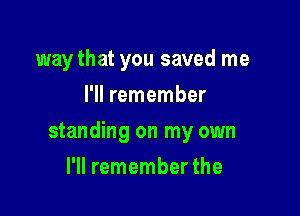 way that you saved me
I'll remember
standing on my own
I'll remember the